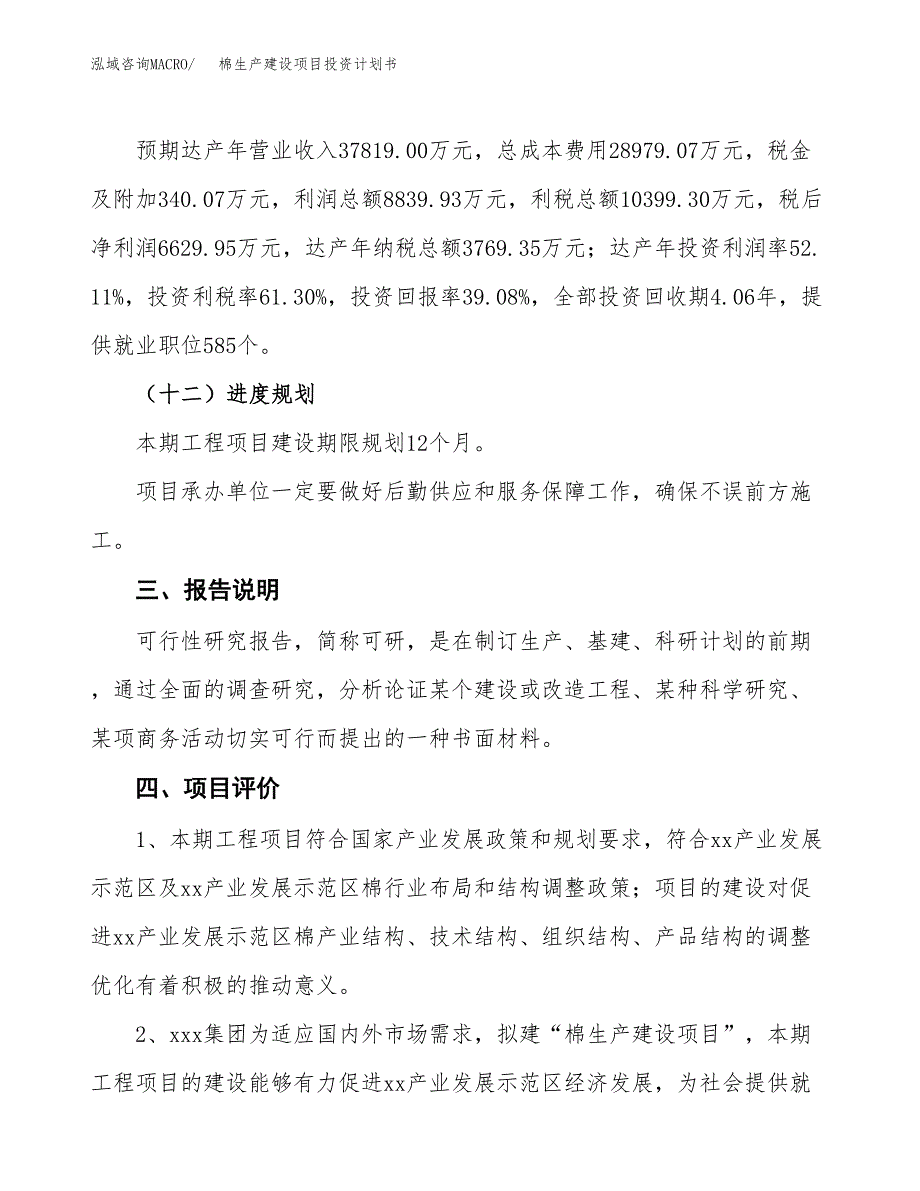 泓域咨询MACRO/　　棉生产建设项目投资计划书

预期达产年营业收入37819.00万元，总成本费用28979.07万元，税金及附加340.07万元，利润总额8839.93万元，利税总额10399.30万元，税后净利润6629.95万元，达产年纳税总额3769.35万元；达产年投资利润率52.11%，投资利税率61.30%，投资回报率39.08%，全部投资回收期4.06年，提供就业职位585个。

（十二）进度规划

本期工程项目建设期限规划12个月。

项目承办单位一定要做好后勤供应和服务保障工作，确保不误前方施工。

三、报告说明

可行性研究报告，简称可研，是在制订生产、基建、科研计划的前期，通过全面的调查研究，分析论证某个建设或改造工程、某种科学研究、某项商务活动切实可行而提出的一种书面材料。

四、项目评价

1、本期工程项目符合国家产业发展政策和规划要求，符合xx产业发展示范区及xx产业发展示范区棉行业布局和结构调整政策；项目的建设对促进xx产业发展示范区棉产业结构、技术结构、组织结构、产品结构的调整优化有着积极的推动意义。

2、xxx集团为适应国内外市场需求，拟建“棉生产建设项目”，本期工程项目的建设能够有力促进xx产业发展示范区经济发展，为社会提供就